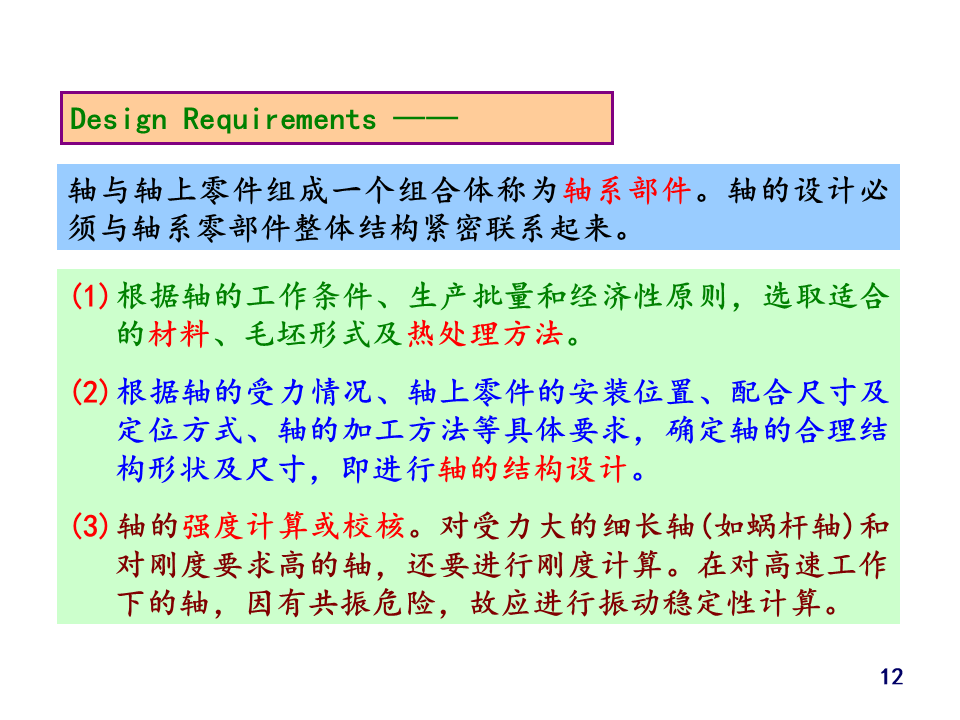 Design Requirements ——

轴与轴上零件组成一个组合体称为轴系部件。轴的设计必须与轴系零部件整体结构紧密联系起来。

(1) 根据轴的工作条件、生产批量和经济性原则，选取适合的材料、毛坯形式及热处理方法。

(2) 根据轴的受力情况、轴上零件的安装位置、配合尺寸及定位方式、轴的加工方法等具体要求，确定轴的合理结构形状及尺寸，即进行轴的结构设计。

(3) 轴的强度计算或校核。对受力大的细长轴(如蜗杆轴)和对刚度要求高的轴，还要进行刚度计算。在对高速工作下的轴，因有共振危险，故应进行振动稳定性计算。

12